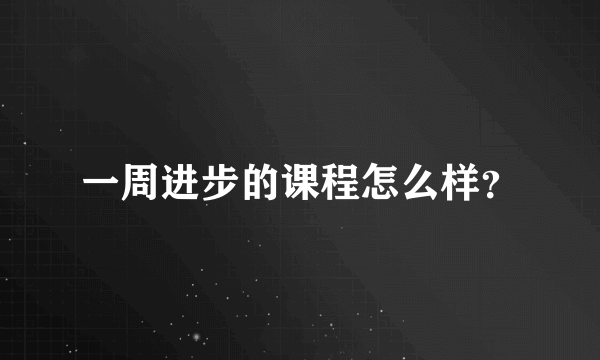 一周进步的课程怎么样?